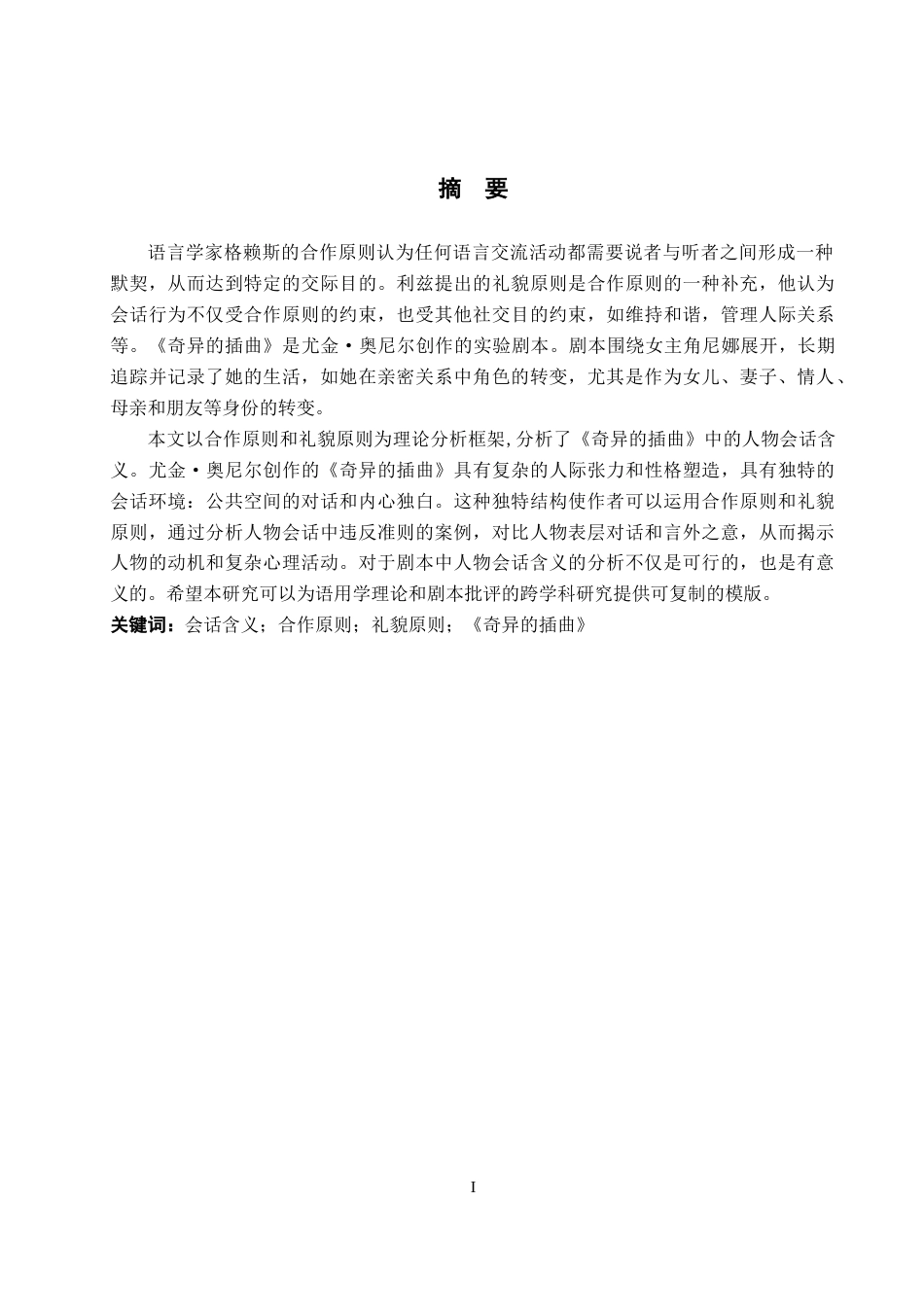 摘　要

语言学家格赖斯的合作原则认为任何语言交流活动都需要说者与听者之间形成一种默契，从而达到特定的交际目的。利兹提出的礼貌原则是合作原则的一种补充，他认为会话行为不仅受合作原则的约束，也受其他社交目的约束，如维持和谐，管理人际关系等。《奇异的插曲》是尤金·奥尼尔创作的实验剧本。剧本围绕女主角尼娜展开，长期追踪并记录了她的生活，如她在亲密关系中角色的转变，尤其是作为女儿、妻子、情人、母亲和朋友等身份的转变。

本文以合作原则和礼貌原则为理论分析框架,分析了《奇异的插曲》中的人物会话含义。尤金·奥尼尔创作的《奇异的插曲》具有复杂的人际张力和性格塑造，具有独特的会话环境：公共空间的对话和内心独白。这种独特结构使作者可以运用合作原则和礼貌原则，通过分析人物会话中违反准则的案例，对比人物表层对话和言外之意，从而揭示人物的动机和复杂心理活动。对于剧本中人物会话含义的分析不仅是可行的，也是有意义的。希望本研究可以为语用学理论和剧本批评的跨学科研究提供可复制的模版。
关键词：会话含义；合作原则；礼貌原则；《奇异的插曲》

I